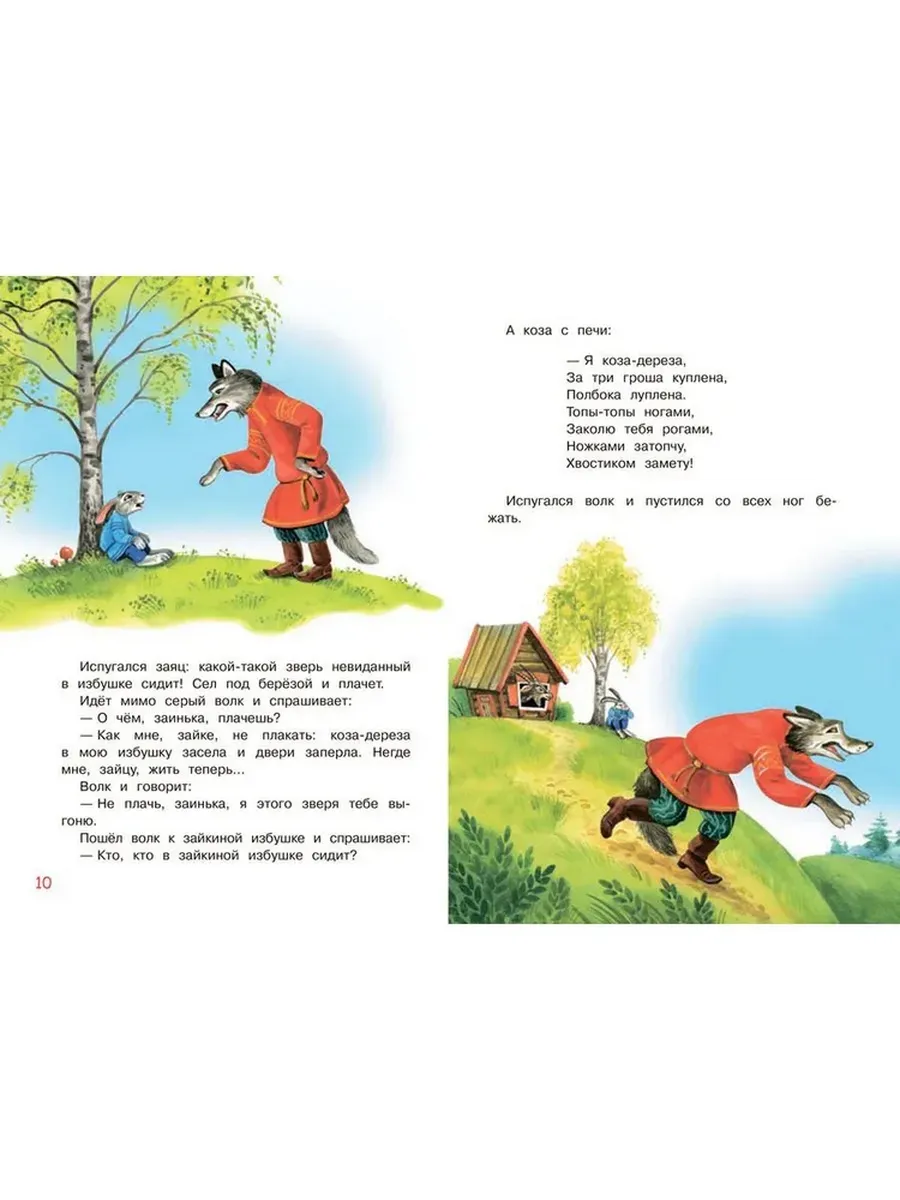 Испугался заяц: какой-такой зверь невиданный в избушке сидит! Сел под берёзой и плачет.

Идёт мимо серый волк и спрашивает:

— О чём, заинька, плачешь?

— Как мне, зайке, не плакать: коза-дереза в мою избушку засела и двери заперла. Негде мне, зайцу, жить теперь...

Волк и говорит:

— Не плачь, заинька, я этого зверя тебе выгоню.

Пошёл волк к зайкиной избушке и спрашивает:

— Кто, кто в зайкиной избушке сидит?

10

А коза с печи:

— Я коза-дереза,
За три гроша куплена,
Полбока луплена.
Топы-топы ногами,
Заколю тебя рогами,
Ножками затопчу,
Хвостиком замету!

Испугался волк и пустился со всех ног бежать.